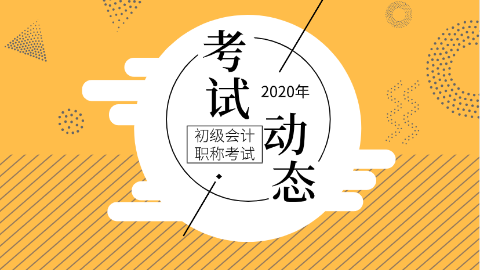 考试

2020年

初级会计
职称考试

动态